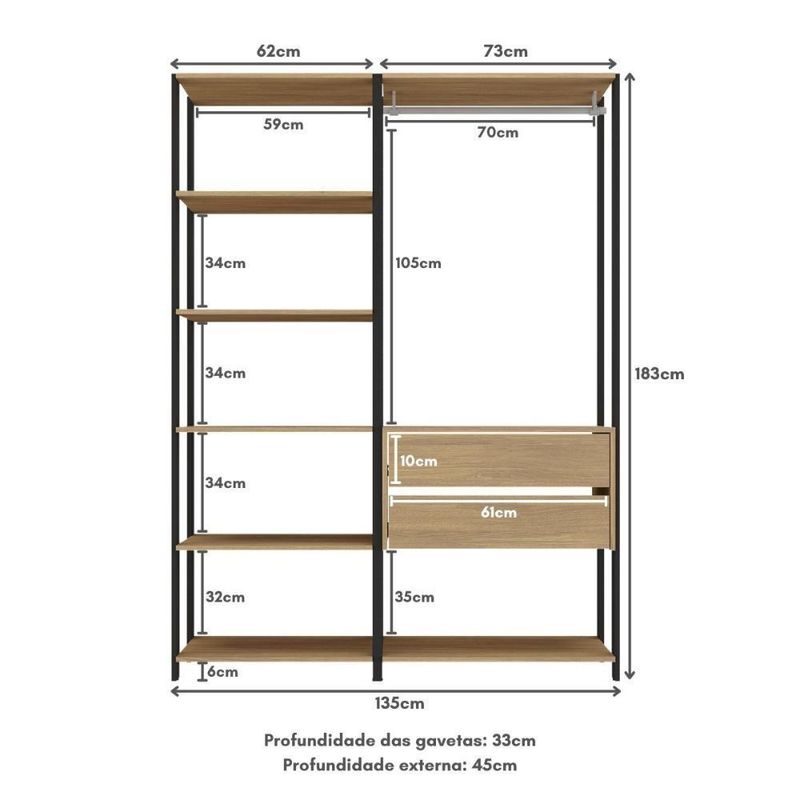 62cm
73cm
59cm
70cm
34cm
105cm
34cm
183cm
10cm
34cm
61cm
32cm
35cm
6cm
135cm

Profundidade das gavetas: 33cm
Profundidade externa: 45cm